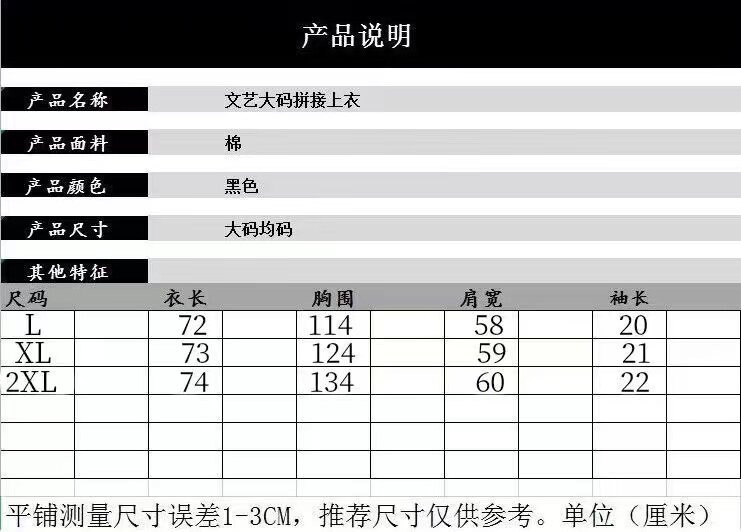 产品说明

产品名称
文艺大码拼接上衣

产品面料
棉

产品颜色
黑色

产品尺寸
大码均码

其他特征

| 尺码 | 衣长 | 胸围 | 肩宽 | 袖长 |
|---|---|---|---|---|
| L | 72 | 114 | 58 | 20 |
| XL | 73 | 124 | 59 | 21 |
| 2XL | 74 | 134 | 60 | 22 |

平铺测量尺寸误差1-3CM，推荐尺寸仅供参考。单位（厘米）